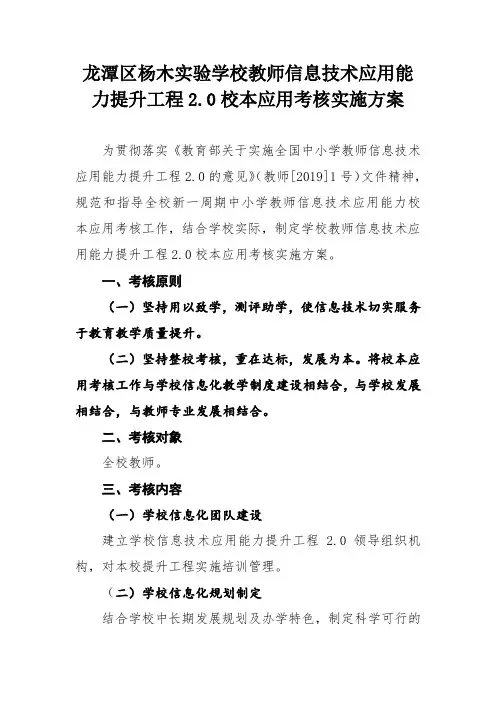 龙潭区杨木实验学校教师信息技术应用能力提升工程 2.0 校本应用考核实施方案

为贯彻落实《教育部关于实施全国中小学教师信息技术应用能力提升工程 2.0 的意见》(教师[2019]1 号)文件精神，规范和指导全校新一周期中小学教师信息技术应用能力校本应用考核工作，结合学校实际，制定学校教师信息技术应用能力提升工程 2.0 校本应用考核实施方案。

一、考核原则

（一）坚持用以致学，测评助学，使信息技术切实服务于教育教学质量提升。

（二）坚持整校考核，重在达标，发展为本。将校本应用考核工作与学校信息化教学制度建设相结合，与学校发展相结合，与教师专业发展相结合。

二、考核对象

全校教师。

三、考核内容

（一）学校信息化团队建设

建立学校信息技术应用能力提升工程 2.0 领导组织机构，对本校提升工程实施培训管理。

（二）学校信息化规划制定

结合学校中长期发展规划及办学特色，制定科学可行的